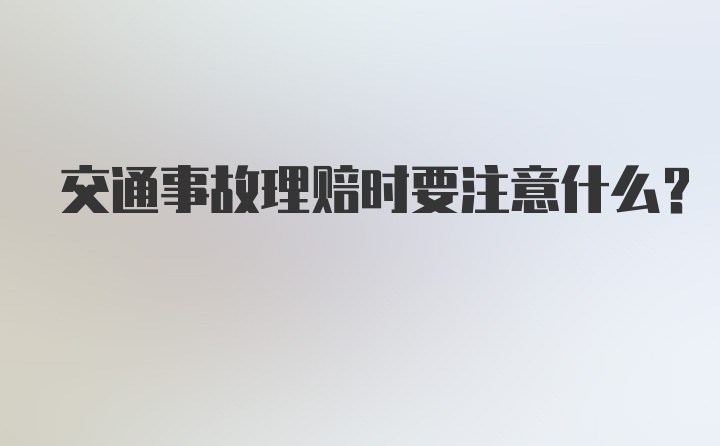 交通事故理赔时要注意什么?